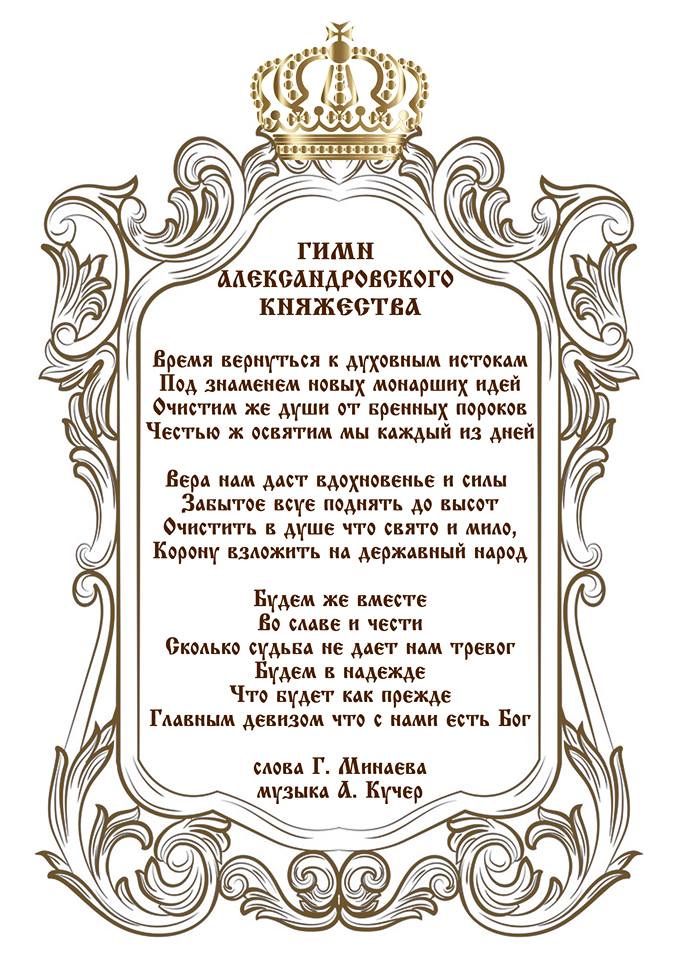 ГИМН АЛЕКСАНДРОВСКОГО КНЯЖЕСТВА

Время вернуться к духовным истокам
Под знаменем новых монарших идей
Очистим же души от бренных пороков
Честью ж освятим мы каждый из дней

Вера нам даст вдохновенье и силы
Забытое всуе поднять до высот
Очистить в душе что свято и мило,
Корону взложить на державный народ

Будем же вместе
Во славе и чести
Сколько судьба не дает нам тревог
Будем в надежде
Что будет как прежде
Главным девизом что с нами есть Бог

слова Г. Минаева
музыка А. Кучер